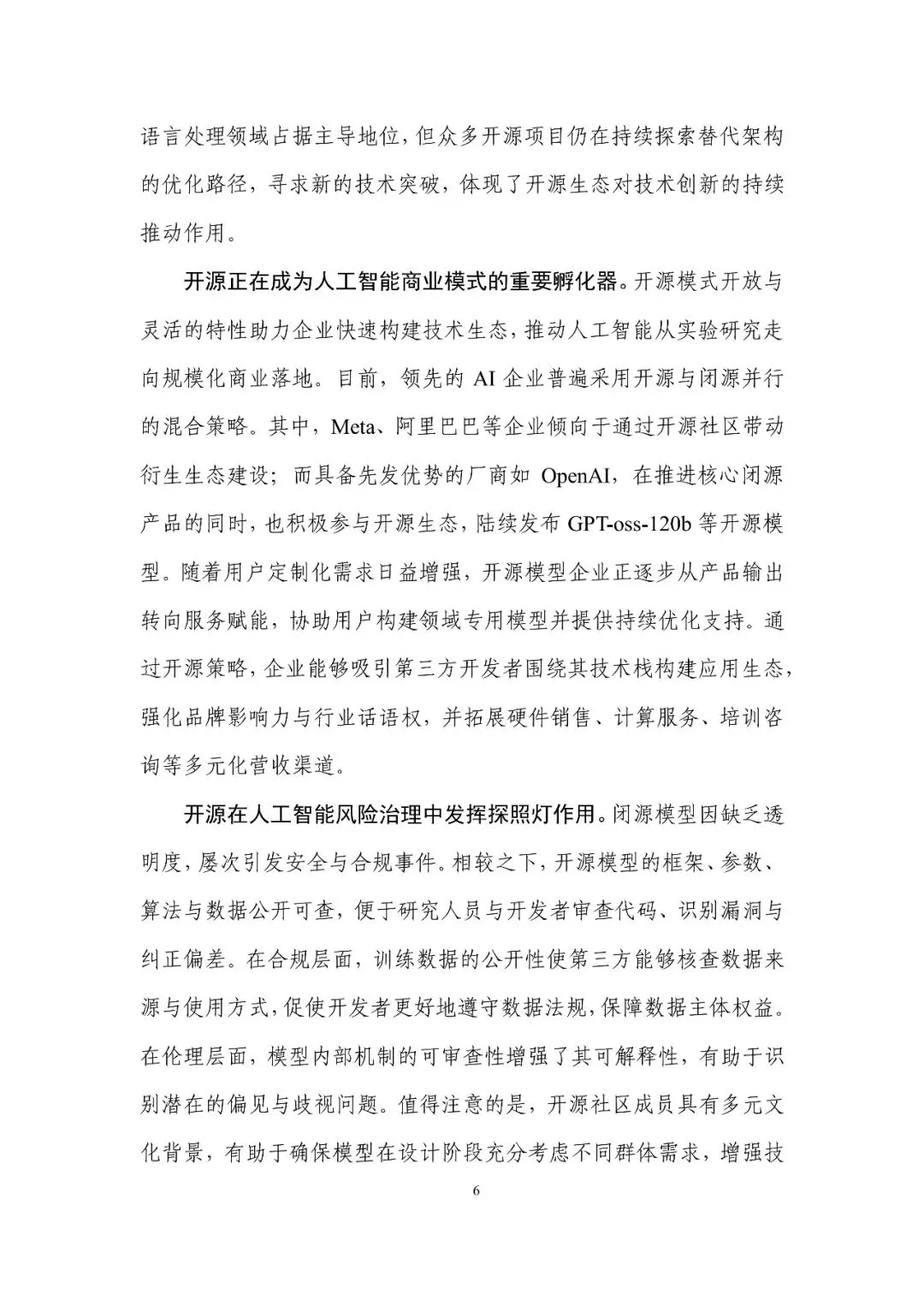 语言处理领域占据主导地位，但众多开源项目仍在持续探索替代架构的优化路径，寻求新的技术突破，体现了开源生态对技术创新的持续推动作用。

开源正在成为人工智能商业模式的重要孵化器。开源模式开放与灵活的特性助力企业快速构建技术生态，推动人工智能从实验研究走向规模化商业落地。目前，领先的 AI 企业普遍采用开源与闭源并行的混合策略。其中，Meta、阿里巴巴等企业倾向于通过开源社区带动衍生生态建设；而具备先发优势的厂商如 OpenAI，在推进核心闭源产品的同时，也积极参与开源生态，陆续发布 GPT-oss-120b 等开源模型。随着用户定制化需求日益增强，开源模型企业正逐步从产品输出转向服务赋能，协助用户构建领域专用模型并提供持续优化支持。通过开源策略，企业能够吸引第三方开发者围绕其技术栈构建应用生态，强化品牌影响力与行业话语权，并拓展硬件销售、计算服务、培训咨询等多元化营收渠道。

开源在人工智能风险治理中发挥探照灯作用。闭源模型因缺乏透明度，屡次引发安全与合规事件。相较之下，开源模型的框架、参数、算法与数据公开可查，便于研究人员与开发者审查代码、识别漏洞与纠正偏差。在合规层面，训练数据的公开性使第三方能够核查数据来源与使用方式，促使开发者更好地遵守数据法规，保障数据主体权益。在伦理层面，模型内部机制的可审查性增强了其可解释性，有助于识别潜在的偏见与歧视问题。值得注意的是，开源社区成员具有多元文化背景，有助于确保模型在设计阶段充分考虑不同群体需求，增强技

6